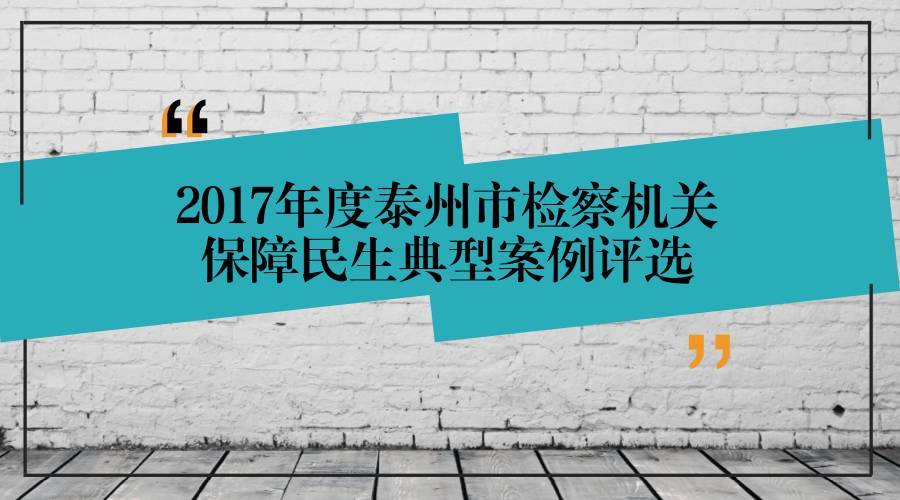 “
2017年度泰州市检察机关
保障民生典型案例评选
”